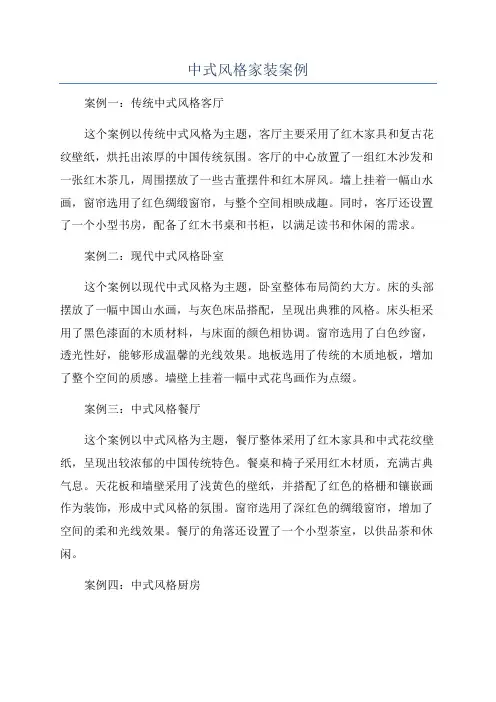 中式风格家装案例

案例一：传统中式风格客厅

这个案例以传统中式风格为主题，客厅主要采用了红木家具和复古花纹壁纸，烘托出浓厚的中国传统氛围。客厅的中心放置了一组红木沙发和一张红木茶几，周围摆放了一些古董摆件和红木屏风。墙上挂着一幅山水画，窗帘选用了红色绸缎窗帘，与整个空间相映成趣。同时，客厅还设置了一个小型书房，配备了红木书桌和书柜，以满足读书和休闲的需求。

案例二：现代中式风格卧室

这个案例以现代中式风格为主题，卧室整体布局简约大方。床的头部摆放了一幅中国山水画，与灰色床品搭配，呈现出典雅的风格。床头柜采用了黑色漆面的木质材料，与床面的颜色相协调。窗帘选用了白色纱窗，透光性好，能够形成温馨的光线效果。地板选用了传统的木质地板，增加了整个空间的质感。墙壁上挂着一幅中式花鸟画作为点缀。

案例三：中式风格餐厅

这个案例以中式风格为主题，餐厅整体采用了红木家具和中式花纹壁纸，呈现出较浓郁的中国传统特色。餐桌和椅子采用红木材质，充满古典气息。天花板和墙壁采用了浅黄色的壁纸，并搭配了红色的格栅和镶嵌画作为装饰，形成中式风格的氛围。窗帘选用了深红色的绸缎窗帘，增加了空间的柔和光线效果。餐厅的角落还设置了一个小型茶室，以供品茶和休闲。

案例四：中式风格厨房